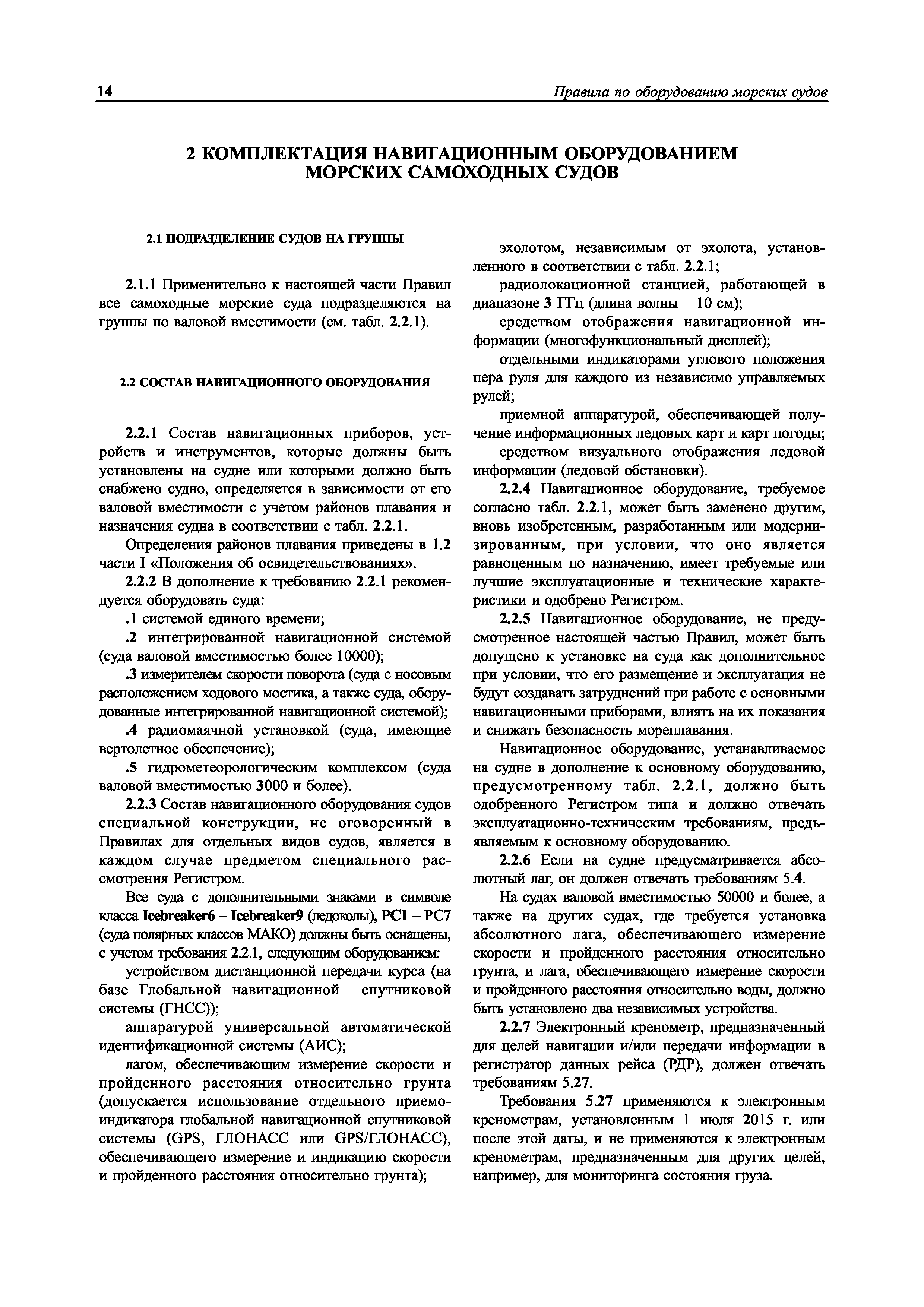 14 Правила по оборудованию морских судов

2 КОМПЛЕКТАЦИЯ НАВИГАЦИОННЫМ ОБОРУДОВАНИЕМ МОРСКИХ САМОХОДНЫХ СУДОВ

2.1 ПОДРАЗДЕЛЕНИЕ СУДОВ НА ГРУППЫ

2.1.1 Применительно к настоящей части Правил все самоходные морские суда подразделяются на группы по валовой вместимости (см. табл. 2.2.1).

2.2 СОСТАВ НАВИГАЦИОННОГО ОБОРУДОВАНИЯ

2.2.1 Состав навигационных приборов, устройств и инструментов, которые должны быть установлены на судне или которыми должно быть снабжено судно, определяется в зависимости от его валовой вместимости с учетом районов плавания и назначения судна в соответствии с табл. 2.2.1.

Определения районов плавания приведены в 1.2 части I «Положения об освидетельствованиях».

2.2.2 В дополнение к требованию 2.2.1 рекомендуется оборудовать суда:

.1 системой единого времени;

.2 интегрированной навигационной системой (суда валовой вместимостью более 10000);

.3 измерителем скорости поворота (суда с носовым расположением ходового мостика, а также суда, оборудованные интегрированной навигационной системой);

.4 радиомаячной установкой (суда, имеющие вертолетное обеспечение);

.5 гидрометеорологическим комплексом (суда валовой вместимостью 3000 и более).

2.2.3 Состав навигационного оборудования судов специальной конструкции, не оговоренный в Правилах для отдельных видов судов, является в каждом случае предметом специального рассмотрения Регистром.

Все суда с дополнительными знаками в символе класса Icebreaker6 – Icebreaker9 (ледоколы), PCI – PC7 (суда полярных классов МАКО) должны быть оснащены, с учетом требования 2.2.1, следующим оборудованием:

устройством дистанционной передачи курса (на базе Глобальной навигационной спутниковой системы (ГНСС));

аппаратурой универсальной автоматической идентификационной системы (АИС);

лагом, обеспечивающим измерение скорости и пройденного расстояния относительно грунта (допускается использование отдельного приемоиндикатора глобальной навигационной спутниковой системы (GPS, ГЛОНАСС или GPS/ГЛОНАСС), обеспечивающего измерение и индикацию скорости и пройденного расстояния относительно грунта);

эхолотом, независимым от эхолота, установленного в соответствии с табл. 2.2.1;

радиолокационной станцией, работающей в диапазоне 3 ГГц (длина волны – 10 см);

средством отображения навигационной информации (многофункциональный дисплей);

отдельными индикаторами углового положения пера руля для каждого из независимо управляемых рулей;

приемной аппаратурой, обеспечивающей получение информационных ледовых карт и карт погоды;

средством визуального отображения ледовой информации (ледовой обстановки).

2.2.4 Навигационное оборудование, требуемое согласно табл. 2.2.1, может быть заменено другим, вновь изобретенным, разработанным или модернизированным, при условии, что оно является равноценным по назначению, имеет требуемые или лучшие эксплуатационные и технические характеристики и одобрено Регистром.

2.2.5 Навигационное оборудование, не предусмотренное настоящей частью Правил, может быть допущено к установке на суда как дополнительное при условии, что его размещение и эксплуатация не будут создавать затруднений при работе с основными навигационными приборами, влиять на их показания и снижать безопасность мореплавания.

Навигационное оборудование, устанавливаемое на судне в дополнение к основному оборудованию, предусмотренному табл. 2.2.1, должно быть одобренного Регистром типа и должно отвечать эксплуатационно-техническим требованиям, предъявляемым к основному оборудованию.

2.2.6 Если на судне предусматривается абсолютный лаг, он должен отвечать требованиям 5.4.

На судах валовой вместимостью 50000 и более, а также на других судах, где требуется установка абсолютного лага, обеспечивающего измерение скорости и пройденного расстояния относительно грунта, и лага, обеспечивающего измерение скорости и пройденного расстояния относительно воды, должно быть установлено два независимых устройства.

2.2.7 Электронный кренометр, предназначенный для целей навигации и/или передачи информации в регистратор данных рейса (РДР), должен отвечать требованиям 5.27.

Требования 5.27 применяются к электронным кренометрам, установленным 1 июля 2015 г. или после этой даты, и не применяются к электронным кренометрам, предназначенным для других целей, например, для мониторинга состояния груза.